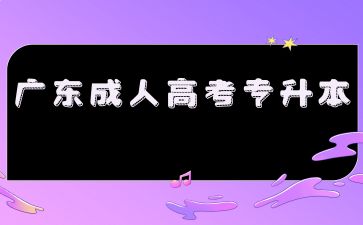 广东成人高考专升本